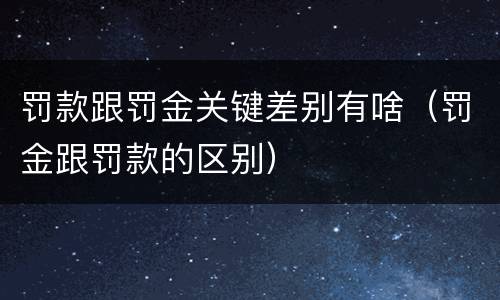 罚款跟罚金关键差别有啥（罚金跟罚款的区别）